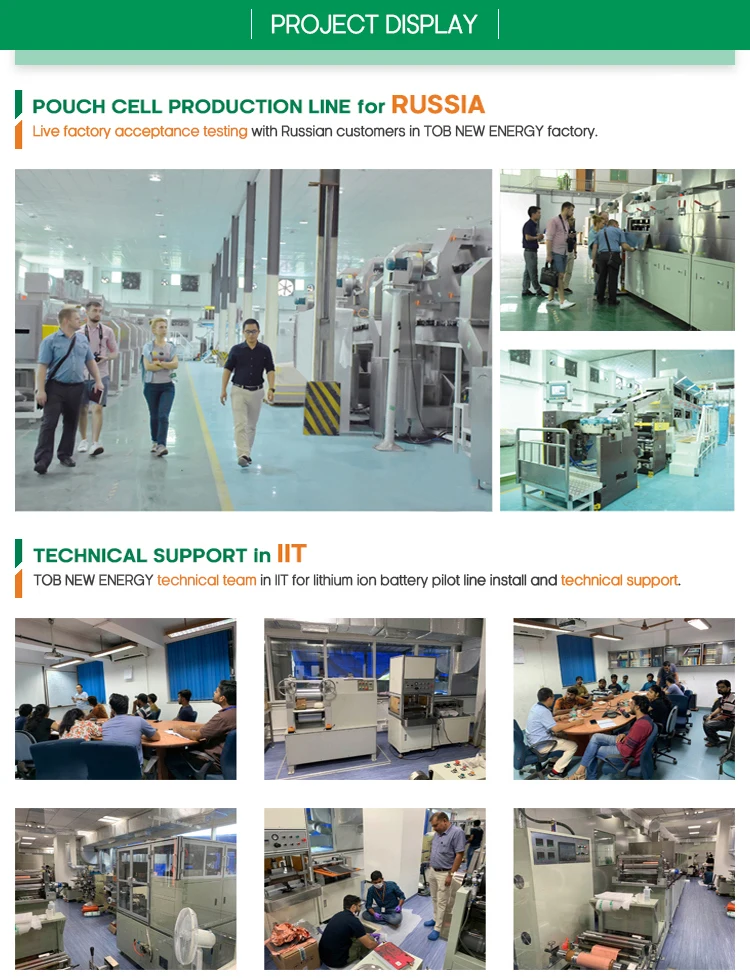 PROJECT DISPLAY

POUCH CELL PRODUCTION LINE for RUSSIA

Live factory acceptance testing with Russian customers in TOB NEW ENERGY factory.

TECHNICAL SUPPORT in IIT

TOB NEW ENERGY technical team in IIT for lithium ion battery pilot line install and technical support.